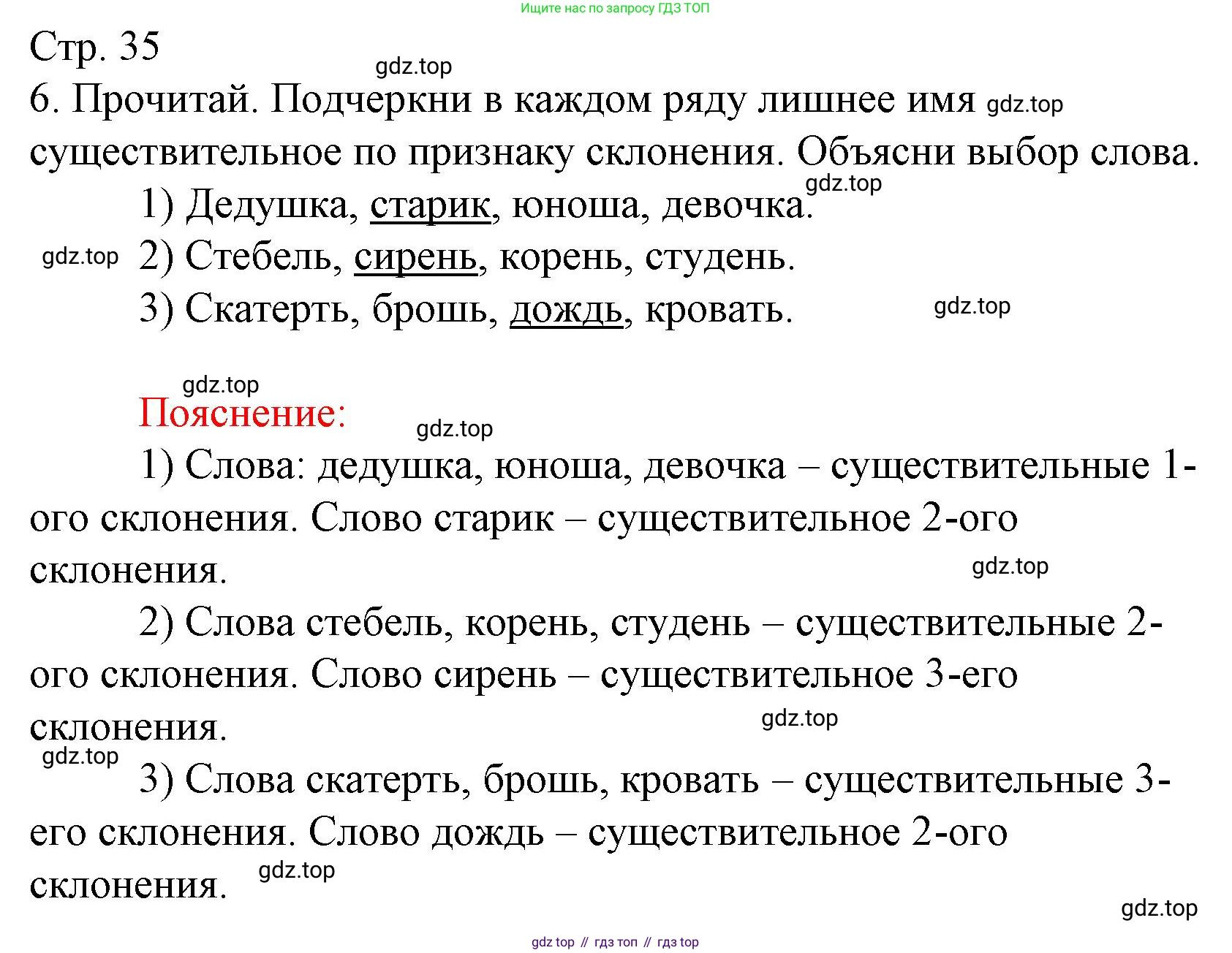 Ищите нас по запросу ГДЗ ТОП

Стр. 35

gdz.top

6. Прочитай. Подчеркни в каждом ряду лишнее имя gdz.top существительное по признаку склонения. Объясни выбор слова.

gdz.top

1) Дедушка, старик, юноша, девочка.

gdz.top 2) Стебель, сирень, корень, студень.

3) Скатерть, брошь, дождь, кровать. gdz.top

gdz.top

Пояснение:

gdz.top

1) Слова: дедушка, юноша, девочка – существительные 1-ого склонения. Слово старик – существительное 2-ого склонения.

gdz.top

2) Слова стебель, корень, студень – существительные 2-ого склонения. Слово сирень – существительное 3-его склонения.

gdz.top

gdz.top

3) Слова скатерть, брошь, кровать – существительные 3-его склонения. Слово дождь – существительное 2-ого склонения.

gdz.top

gdz.top

gdz top // гдз топ // гдз top